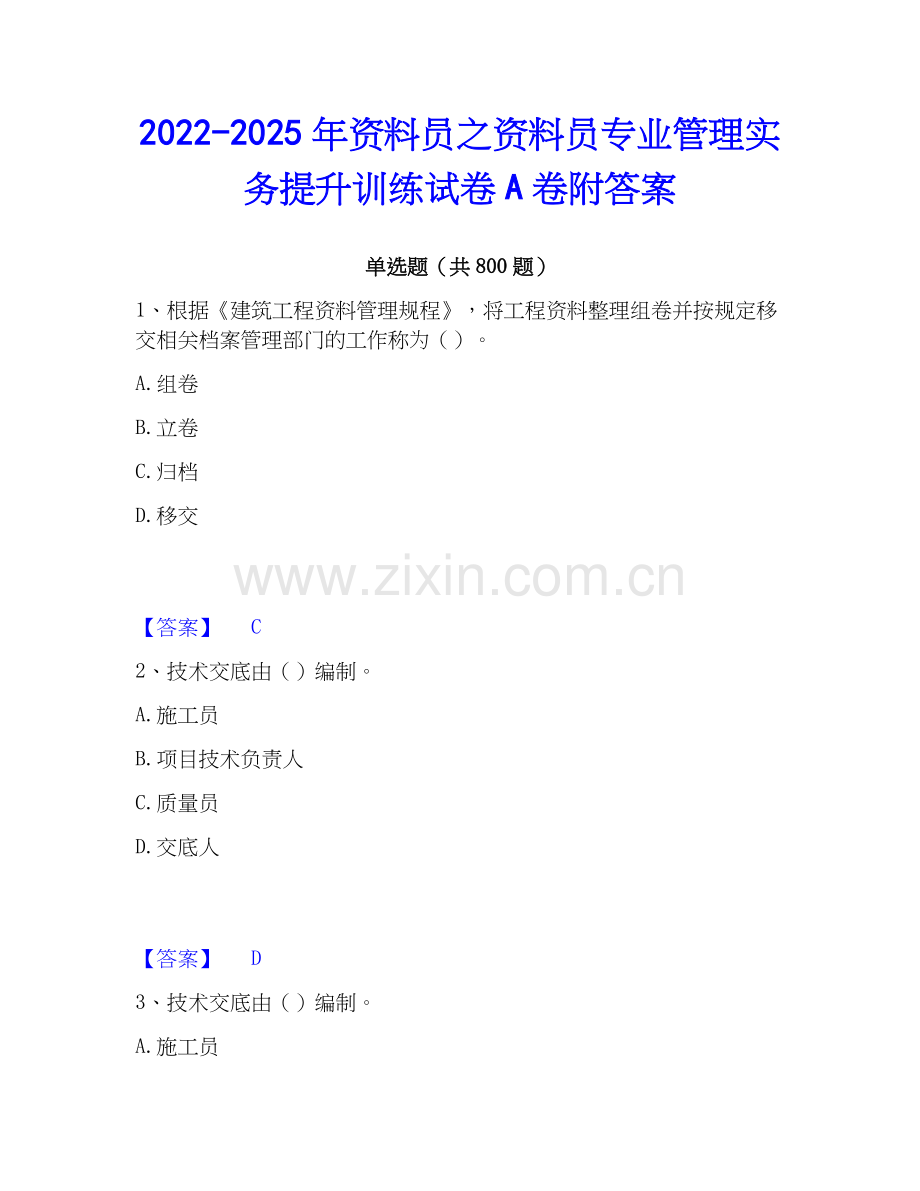 2022-2025年资料员之资料员专业管理实务提升训练试卷A卷附答案

单选题（共800题）

1、根据《建筑工程资料管理规程》，将工程资料整理组卷并按规定移交相关档案管理部门的工作称为（）。

A.组卷

B.立卷

C.归档

D.移交

【答案】 C

2、技术交底由（）编制。

A.施工员

B.项目技术负责人

C.质量员

D.交底人

【答案】 D

3、技术交底由（）编制。

A.施工员

www.zixin.com.cn